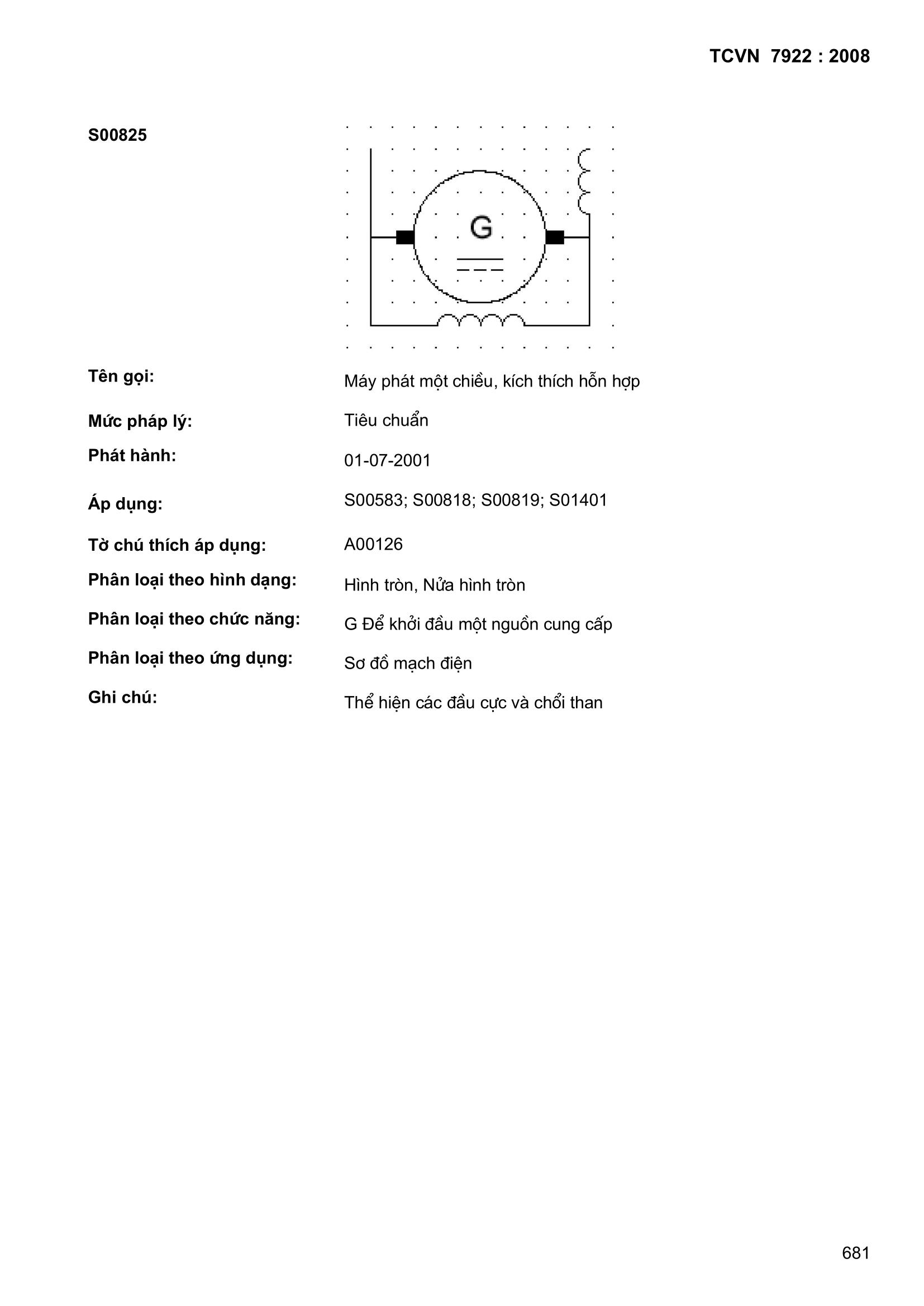 TCVN 7922 : 2008

S00825

G

Tên gọi: Máy phát một chiều, kích thích hỗn hợp

Mức pháp lý: Tiêu chuẩn

Phát hành: 01-07-2001

Áp dụng: S00583; S00818; S00819; S01401

Tờ chú thích áp dụng: A00126

Phân loại theo hình dạng: Hình tròn, Nửa hình tròn

Phân loại theo chức năng: G Để khởi đầu một nguồn cung cấp

Phân loại theo ứng dụng: Sơ đồ mạch điện

Ghi chú: Thể hiện các đầu cực và chổi than

681